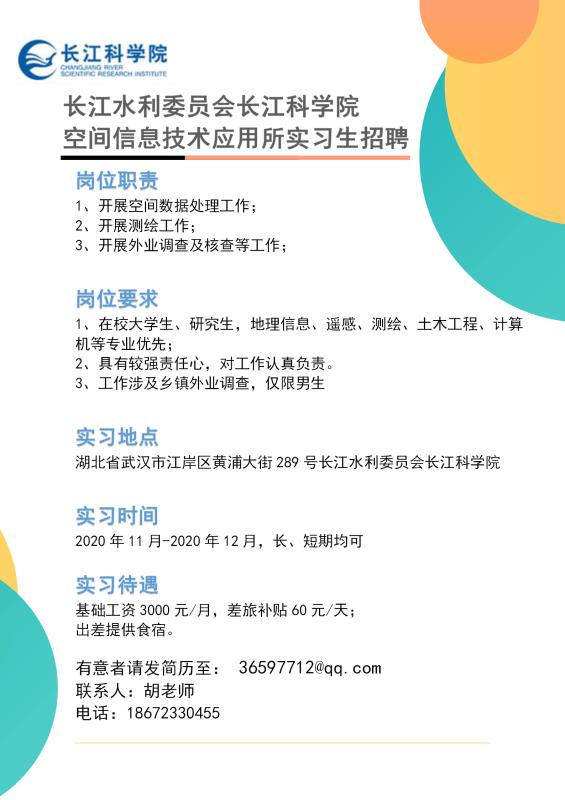 长江科学院
CHANGJIANG RIVER SCIENTIFIC RESEARCH INSTITUTE

长江水利委员会长江科学院
空间信息技术应用所实习生招聘

岗位职责
1、开展空间数据处理工作；
2、开展测绘工作；
3、开展外业调查及核查等工作；

岗位要求
1、在校大学生、研究生，地理信息、遥感、测绘、土木工程、计算机等专业优先；
2、具有较强责任心，对工作认真负责。
3、工作涉及乡镇外业调查，仅限男生

实习地点
湖北省武汉市江岸区黄浦大街 289 号长江水利委员会长江科学院

实习时间
2020 年 11 月-2020 年 12 月，长、短期均可

实习待遇
基础工资 3000 元/月，差旅补贴 60 元/天；
出差提供食宿。

有意者请发简历至： 36597712@qq.com
联系人：胡老师
电话：18672330455